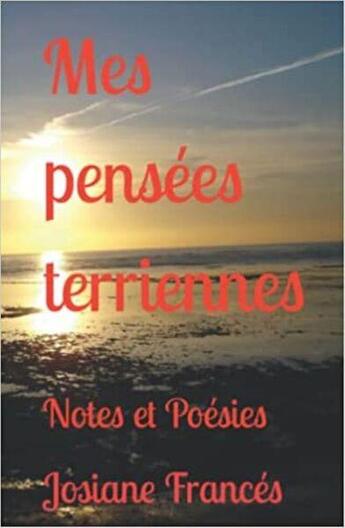 Mes pensées terriennes

Notes et Poésies

Josiane Francés